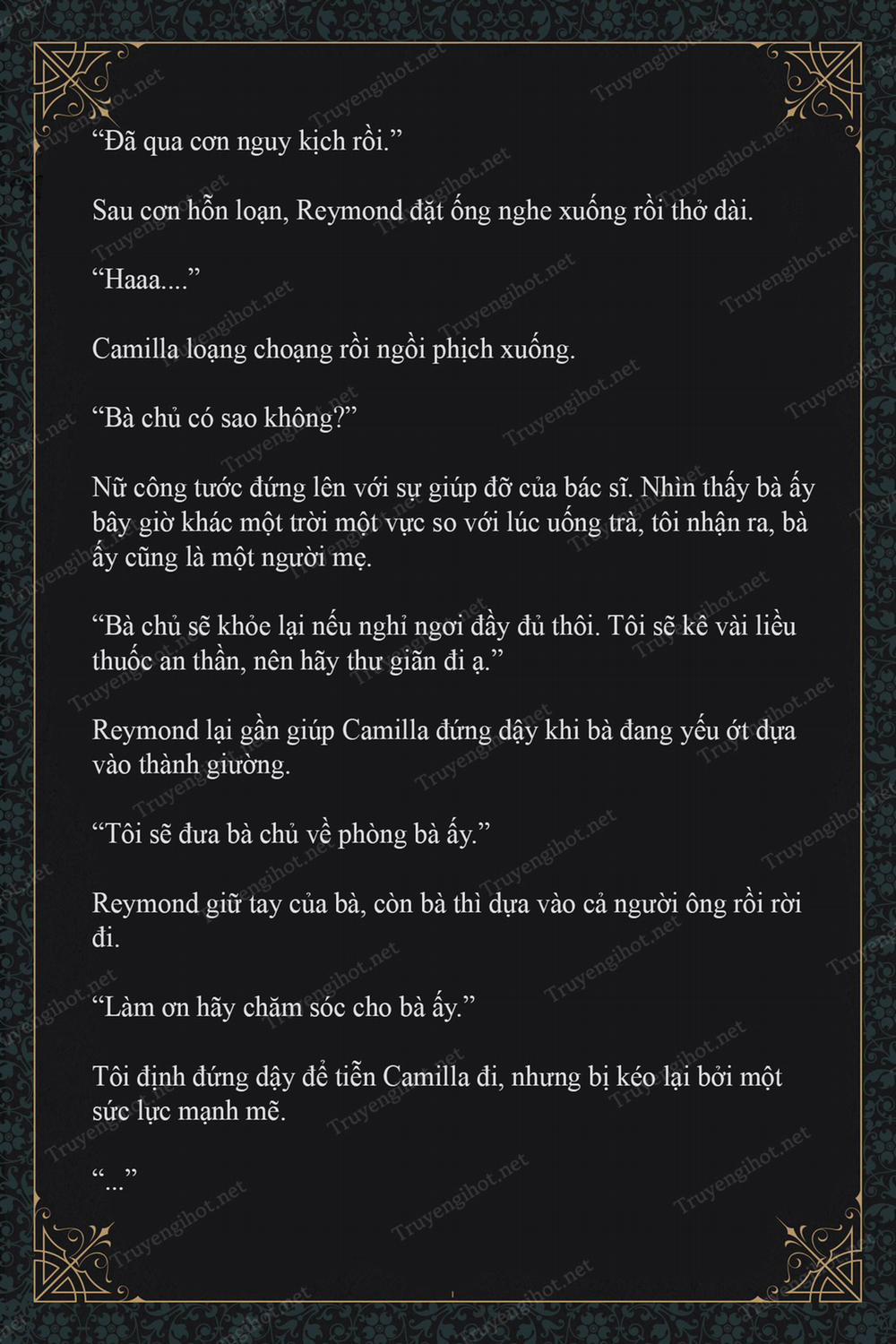 "Đã qua cơn nguy kịch rồi."

Sau cơn hỗn loạn, Reymond đặt ống nghe xuống rồi thở dài.

"Haaa...."

Camilla loạng choạng rồi ngồi phịch xuống.

"Bà chủ có sao không?"

Nữ công tước đứng lên với sự giúp đỡ của bác sĩ. Nhìn thấy bà ấy bây giờ khác một trời một vực so với lúc uống trà, tôi nhận ra, bà ấy cũng là một người mẹ.

"Bà chủ sẽ khỏe lại nếu nghỉ ngơi đầy đủ thôi. Tôi sẽ kê vài liều thuốc an thần, nên hãy thư giãn đi ạ."

Reymond lại gần giúp Camilla đứng dậy khi bà đang yếu ớt dựa vào thành giường.

"Tôi sẽ đưa bà chủ về phòng bà ấy."

Reymond giữ tay của bà, còn bà thì dựa vào cả người ông rồi rời đi.

"Làm ơn hãy chăm sóc cho bà ấy."

Tôi định đứng dậy để tiễn Camilla đi, nhưng bị kéo lại bởi một sức lực mạnh mẽ.

"..."

Truyengihot.net